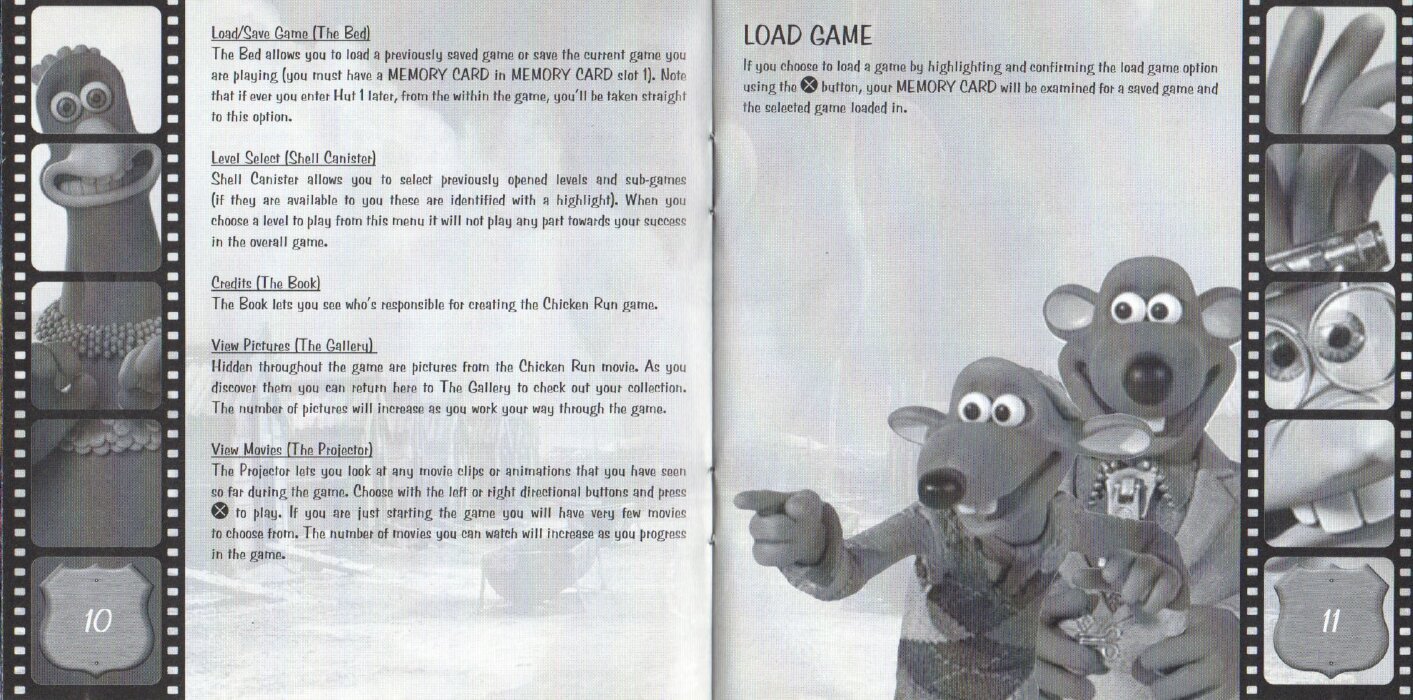 Load/Save Game (The Bed)
The Bed allows you to load a previously saved game or save the current game you are playing (you must have a MEMORY CARD in MEMORY CARD slot 1). Note that if ever you enter Hut 1 later, from the within the game, you'll be taken straight to this option.

Level Select (Shell Canister)
Shell Canister allows you to select previously opened levels and sub-games (if they are available to you these are identified with a highlight). When you choose a level to play from this menu it will not play any part towards your success in the overall game.

Credits (The Book)
The Book lets you see who's responsible for creating the Chicken Run game.

View Pictures (The Gallery)
Hidden throughout the game are pictures from the Chicken Run movie. As you discover them you can return here to The Gallery to check out your collection. The number of pictures will increase as you work your way through the game.

View Movies (The Projector)
The Projector lets you look at any movie clips or animations that you have seen so far during the game. Choose with the left or right directional buttons and press ⊗ to play. If you are just starting the game you will have very few movies to choose from. The number of movies you can watch will increase as you progress in the game.

10

LOAD GAME
If you choose to load a game by highlighting and confirming the load game option using the ⊗ button, your MEMORY CARD will be examined for a saved game and the selected game loaded in.

11